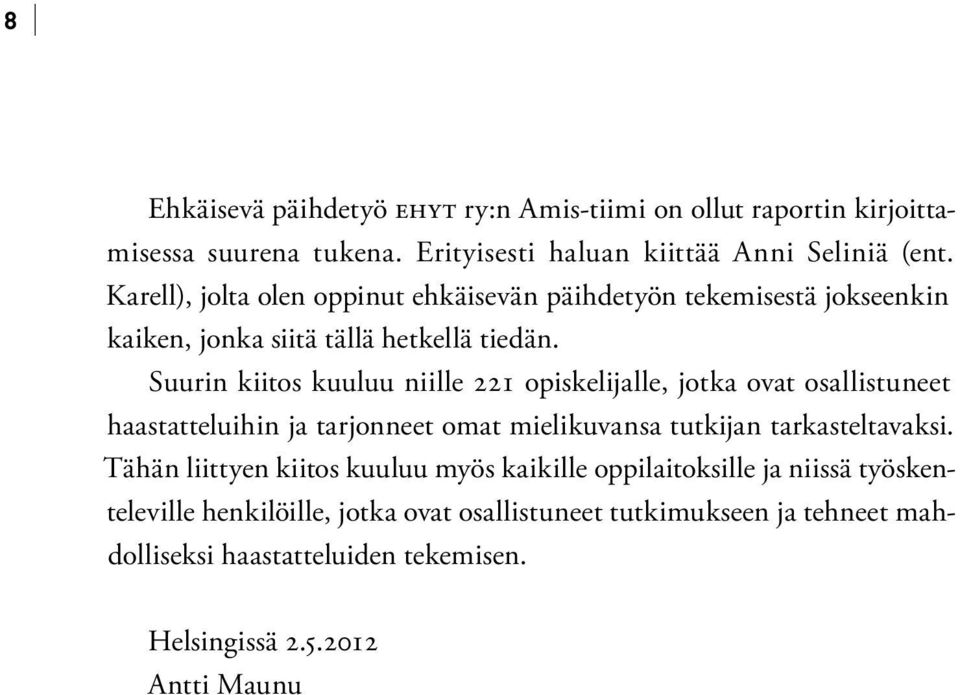 8

Ehkäisevä päihdetyö EHYT ry:n Amis-tiimi on ollut raportin kirjoittamisessa suurena tukena. Erityisesti haluan kiittää Anni Seliniä (ent. Karell), jolta olen oppinut ehkäisevän päihdetyön tekemisestä jokseenkin kaiken, jonka siitä tällä hetkellä tiedän.

Suurin kiitos kuuluu niille 221 opiskelijalle, jotka ovat osallistuneet haastatteluihin ja tarjonneet omat mielikuvansa tutkijan tarkasteltavaksi. Tähän liittyen kiitos kuuluu myös kaikille oppilaitoksille ja niissä työskenteleville henkilöille, jotka ovat osallistuneet tutkimukseen ja tehneet mahdolliseksi haastatteluiden tekemisen.

Helsingissä 2.5.2012
Antti Maunu